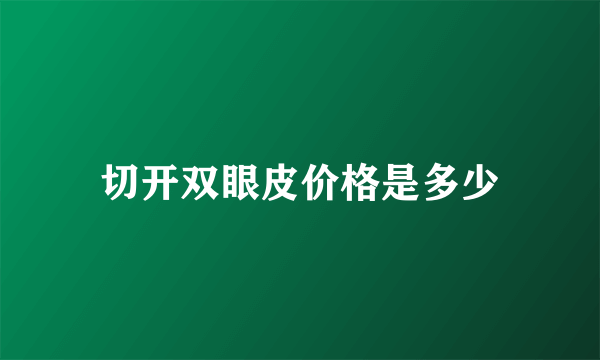 切开双眼皮价格是多少